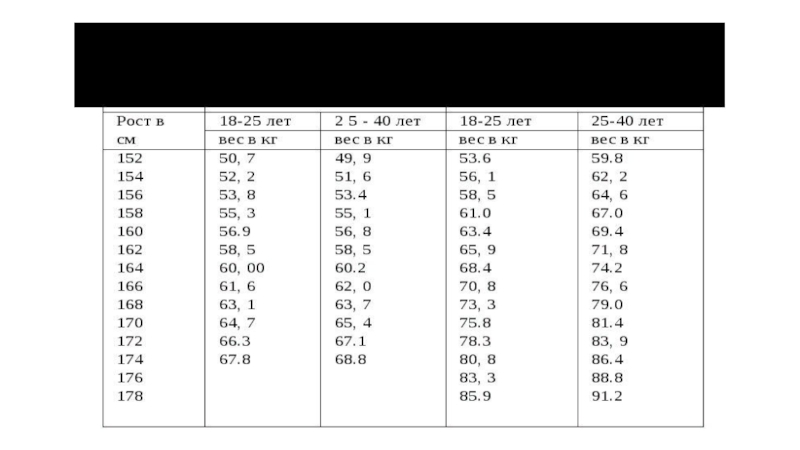 | Рост в см | 18-25 лет вес в кг | 2 5 - 40 лет вес в кг | 18-25 лет вес в кг | 25-40 лет вес в кг |
|---|---|---|---|---|
| 152 | 50, 7 | 49, 9 | 53.6 | 59.8 |
| 154 | 52, 2 | 51, 6 | 56, 1 | 62, 2 |
| 156 | 53, 8 | 53.4 | 58, 5 | 64, 6 |
| 158 | 55, 3 | 55, 1 | 61.0 | 67.0 |
| 160 | 56.9 | 56, 8 | 63.4 | 69.4 |
| 162 | 58, 5 | 58, 5 | 65, 9 | 71, 8 |
| 164 | 60, 00 | 60.2 | 68.4 | 74.2 |
| 166 | 61, 6 | 62, 0 | 70, 8 | 76, 6 |
| 168 | 63, 1 | 63, 7 | 73, 3 | 79.0 |
| 170 | 64, 7 | 65, 4 | 75.8 | 81.4 |
| 172 | 66.3 | 67.1 | 78.3 | 83, 9 |
| 174 | 67.8 | 68.8 | 80, 8 | 86.4 |
| 176 | | | 83, 3 | 88.8 |
| 178 | | | 85.9 | 91.2 |